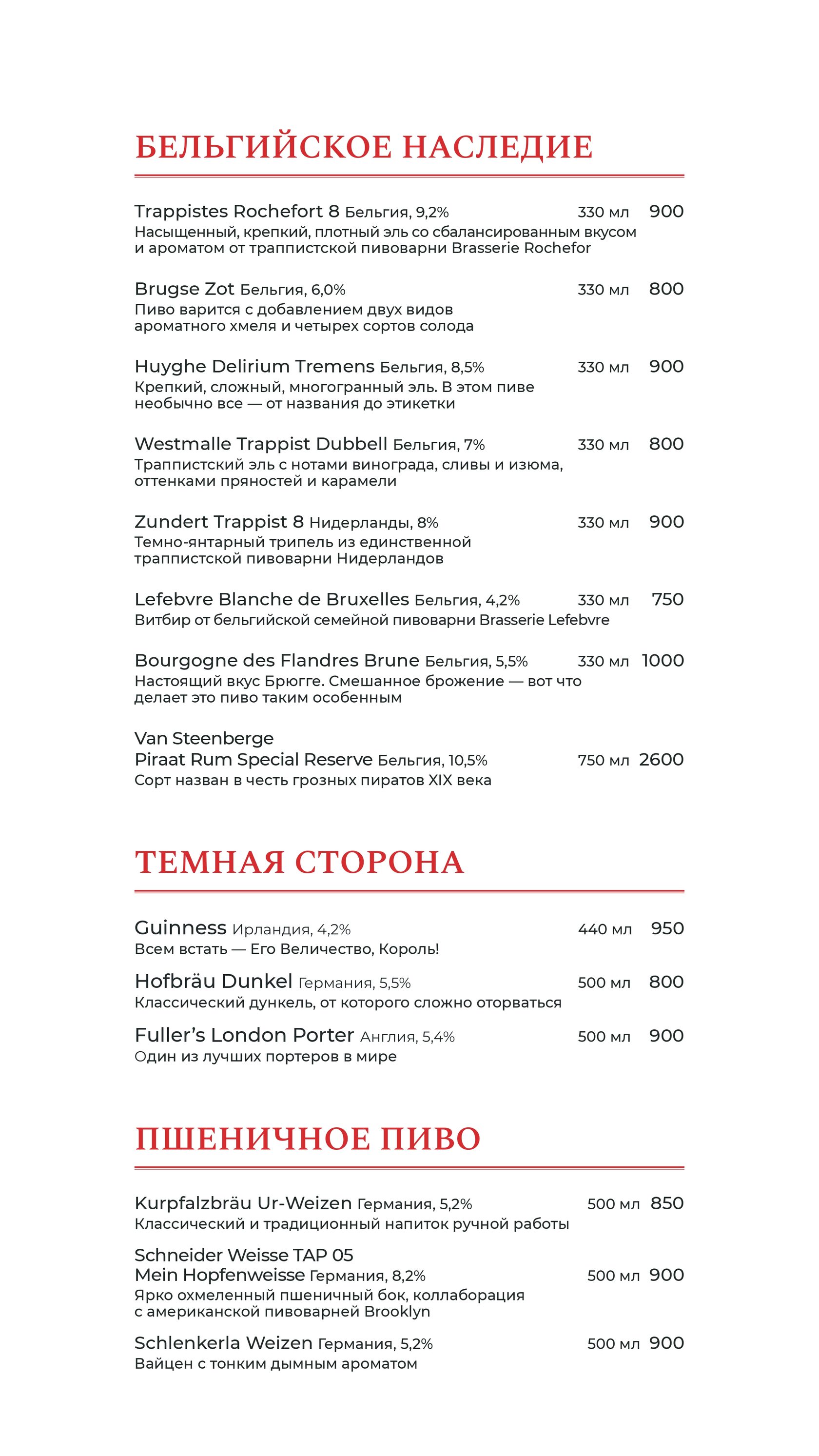 БЕЛЬГИЙСКОЕ НАСЛЕДИЕ

Trappistes Rochefort 8 Бельгия, 9,2% 330 мл 900
Насыщенный, крепкий, плотный эль со сбалансированным вкусом и ароматом от траппистской пивоварни Brasserie Rochefor

Brugse Zot Бельгия, 6,0% 330 мл 800
Пиво варится с добавлением двух видов ароматного хмеля и четырех сортов солода

Huyghe Delirium Tremens Бельгия, 8,5% 330 мл 900
Крепкий, сложный, многогранный эль. В этом пиве необычно все — от названия до этикетки

Westmalle Trappist Dubbell Бельгия, 7% 330 мл 800
Траппистский эль с нотами винограда, сливы и изюма, оттенками пряностей и карамели

Zundert Trappist 8 Нидерланды, 8% 330 мл 900
Темно-янтарный трипель из единственной траппистской пивоварни Нидерландов

Lefebvre Blanche de Bruxelles Бельгия, 4,2% 330 мл 750
Витбир от бельгийской семейной пивоварни Brasserie Lefebvre

Bourgogne des Flandres Brune Бельгия, 5,5% 330 мл 1000
Настоящий вкус Брюгге. Смешанное брожение — вот что делает это пиво таким особенным

Van Steenberge
Piraat Rum Special Reserve Бельгия, 10,5% 750 мл 2600
Сорт назван в честь грозных пиратов XIX века

ТЕМНАЯ СТОРОНА

Guinness Ирландия, 4,2% 440 мл 950
Всем встать — Его Величество, Король!

Hofbräu Dunkel Германия, 5,5% 500 мл 800
Классический дункель, от которого сложно оторваться

Fuller's London Porter Англия, 5,4% 500 мл 900
Один из лучших портеров в мире

ПШЕНИЧНОЕ ПИВО

Kurpfalzbräu Ur-Weizen Германия, 5,2% 500 мл 850
Классический и традиционный напиток ручной работы

Schneider Weisse TAP 05
Mein Hopfenweisse Германия, 8,2% 500 мл 900
Ярко охмеленный пшеничный бок, коллаборация с американской пивоварней Brooklyn

Schlenkerla Weizen Германия, 5,2% 500 мл 900
Вайцен с тонким дымным ароматом